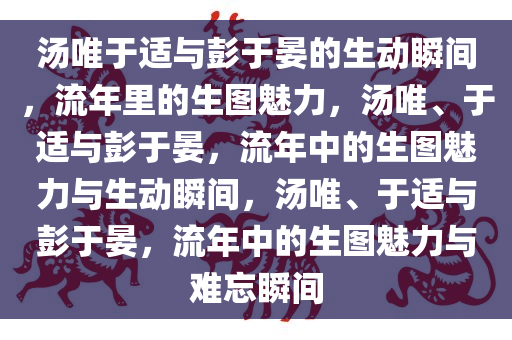 汤唯于适与彭于晏的生动瞬间，流年里的生图魅力，汤唯、于适与彭于晏，流年中的生图魅力与生动瞬间，汤唯、于适与彭于晏，流年中的生图魅力与难忘瞬间